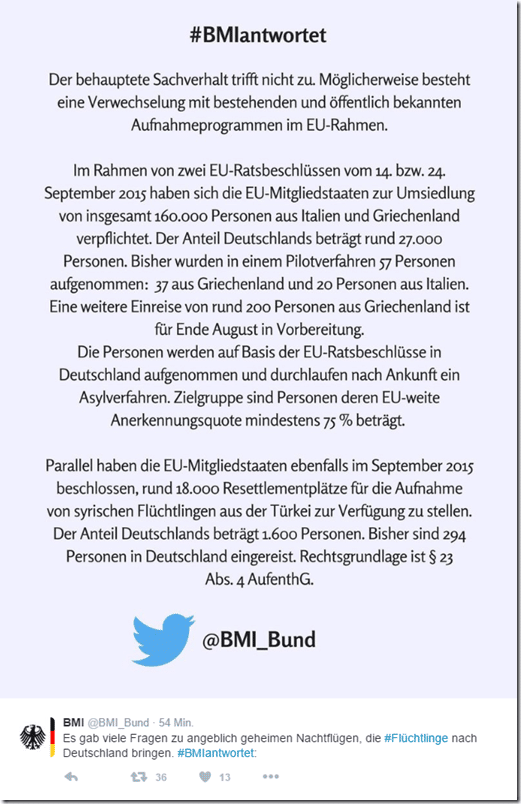 #BMIantwortet

Der behauptete Sachverhalt trifft nicht zu. Möglicherweise besteht eine Verwechselung mit bestehenden und öffentlich bekannten Aufnahmeprogrammen im EU-Rahmen.

Im Rahmen von zwei EU-Ratsbeschlüssen vom 14. bzw. 24. September 2015 haben sich die EU-Mitgliedstaaten zur Umsiedlung von insgesamt 160.000 Personen aus Italien und Griechenland verpflichtet. Der Anteil Deutschlands beträgt rund 27.000 Personen. Bisher wurden in einem Pilotverfahren 57 Personen aufgenommen: 37 aus Griechenland und 20 Personen aus Italien. Eine weitere Einreise von rund 200 Personen aus Griechenland ist für Ende August in Vorbereitung.
Die Personen werden auf Basis der EU-Ratsbeschlüsse in Deutschland aufgenommen und durchlaufen nach Ankunft ein Asylverfahren. Zielgruppe sind Personen deren EU-weite Anerkennungsquote mindestens 75 % beträgt.

Parallel haben die EU-Mitgliedstaaten ebenfalls im September 2015 beschlossen, rund 18.000 Resettlementplätze für die Aufnahme von syrischen Flüchtlingen aus der Türkei zur Verfügung zu stellen. Der Anteil Deutschlands beträgt 1.600 Personen. Bisher sind 294 Personen in Deutschland eingereist. Rechtsgrundlage ist § 23 Abs. 4 AufenthG.

@BMI_Bund

BMI @BMI_Bund · 54 Min.
Es gab viele Fragen zu angeblich geheimen Nachtflügen, die #Flüchtlinge nach Deutschland bringen. #BMIantwortet:

36 13